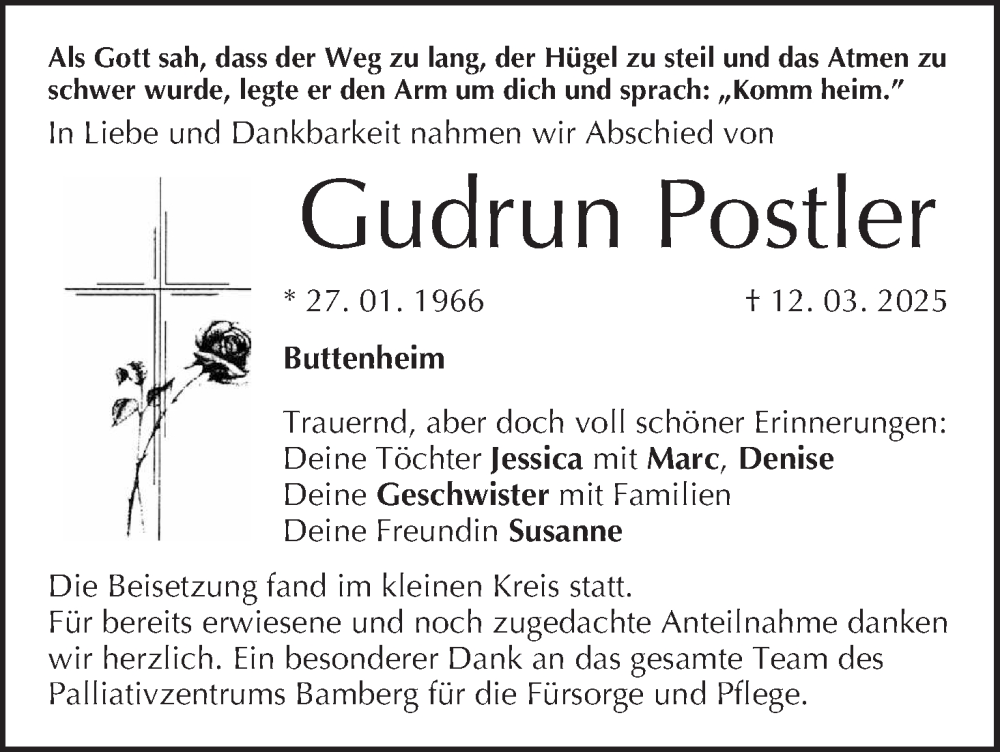 Als Gott sah, dass der Weg zu lang, der Hügel zu steil und das Atmen zu schwer wurde, legte er den Arm um dich und sprach: „Komm heim."

In Liebe und Dankbarkeit nahmen wir Abschied von

Gudrun Postler

* 27. 01. 1966 † 12. 03. 2025

Buttenheim

Trauernd, aber doch voll schöner Erinnerungen:
Deine Töchter Jessica mit Marc, Denise
Deine Geschwister mit Familien
Deine Freundin Susanne

Die Beisetzung fand im kleinen Kreis statt.
Für bereits erwiesene und noch zugedachte Anteilnahme danken wir herzlich. Ein besonderer Dank an das gesamte Team des Palliativzentrums Bamberg für die Fürsorge und Pflege.